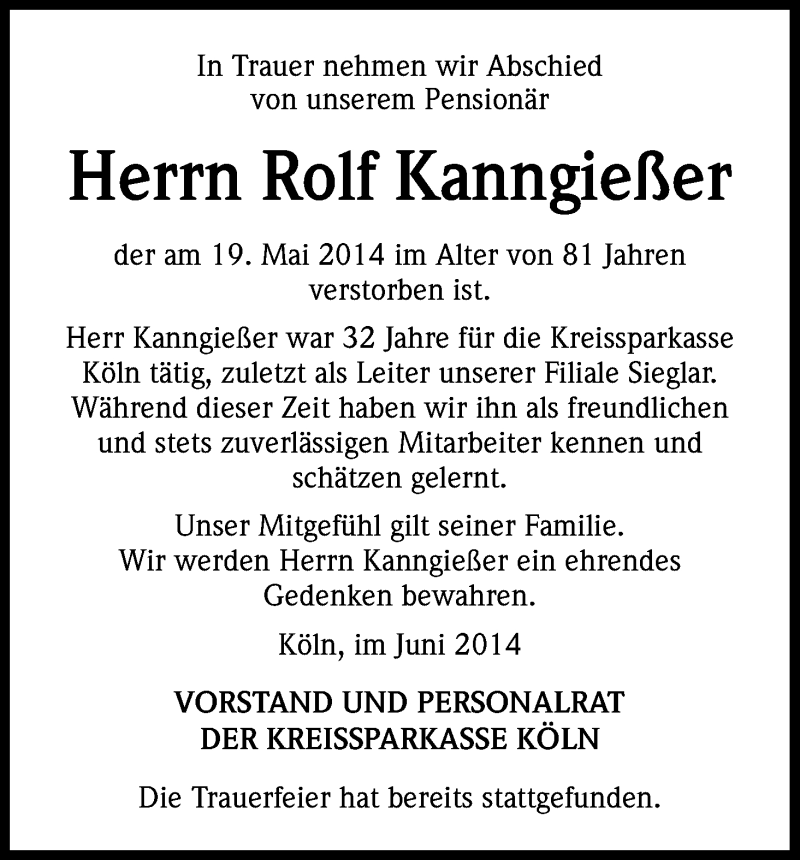 In Trauer nehmen wir Abschied von unserem Pensionär

Herrn Rolf Kanngießer

der am 19. Mai 2014 im Alter von 81 Jahren verstorben ist.

Herr Kanngießer war 32 Jahre für die Kreissparkasse Köln tätig, zuletzt als Leiter unserer Filiale Sieglar. Während dieser Zeit haben wir ihn als freundlichen und stets zuverlässigen Mitarbeiter kennen und schätzen gelernt.

Unser Mitgefühl gilt seiner Familie. Wir werden Herrn Kanngießer ein ehrendes Gedenken bewahren.

Köln, im Juni 2014

VORSTAND UND PERSONALRAT DER KREISSPARKASSE KÖLN

Die Trauerfeier hat bereits stattgefunden.